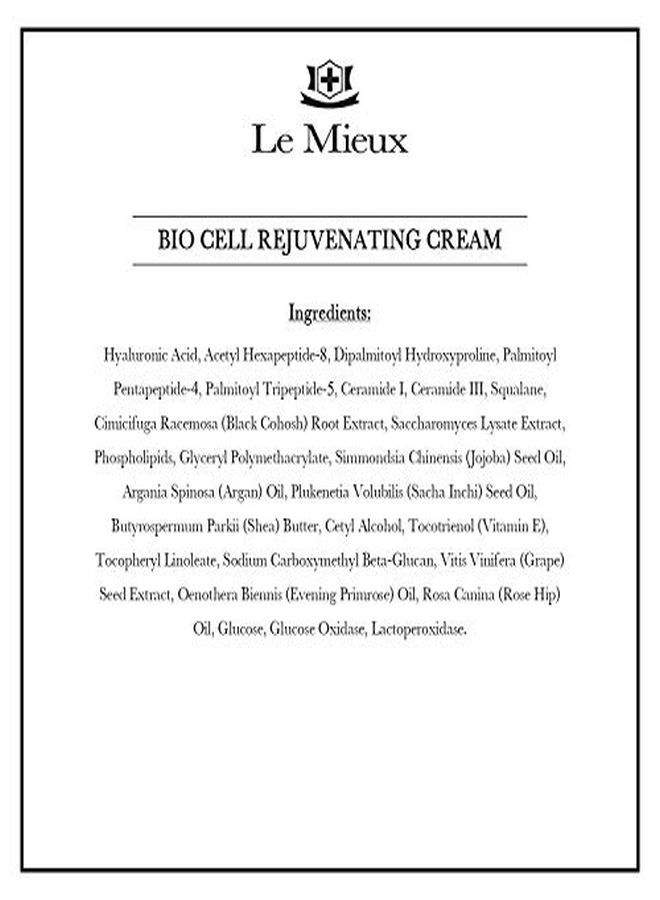 Le Mieux

BIO CELL REJUVENATING CREAM

Ingredients:

Hyaluronic Acid, Acetyl Hexapeptide-8, Dipalmitoyl Hydroxyproline, Palmitoyl Pentapeptide-4, Palmitoyl Tripeptide-5, Ceramide I, Ceramide III, Squalane, Cimicifuga Racemosa (Black Cohosh) Root Extract, Saccharomyces Lysate Extract, Phospholipids, Glyceryl Polymethacrylate, Simmondsia Chinensis (Jojoba) Seed Oil, Argania Spinosa (Argan) Oil, Plukenetia Volubilis (Sacha Inchi) Seed Oil, Butyrospermum Parkii (Shea) Butter, Cetyl Alcohol, Tocotrienol (Vitamin E), Tocopheryl Linoleate, Sodium Carboxymethyl Beta-Glucan, Vitis Vinifera (Grape) Seed Extract, Oenothera Biennis (Evening Primrose) Oil, Rosa Canina (Rose Hip) Oil, Glucose, Glucose Oxidase, Lactoperoxidase.